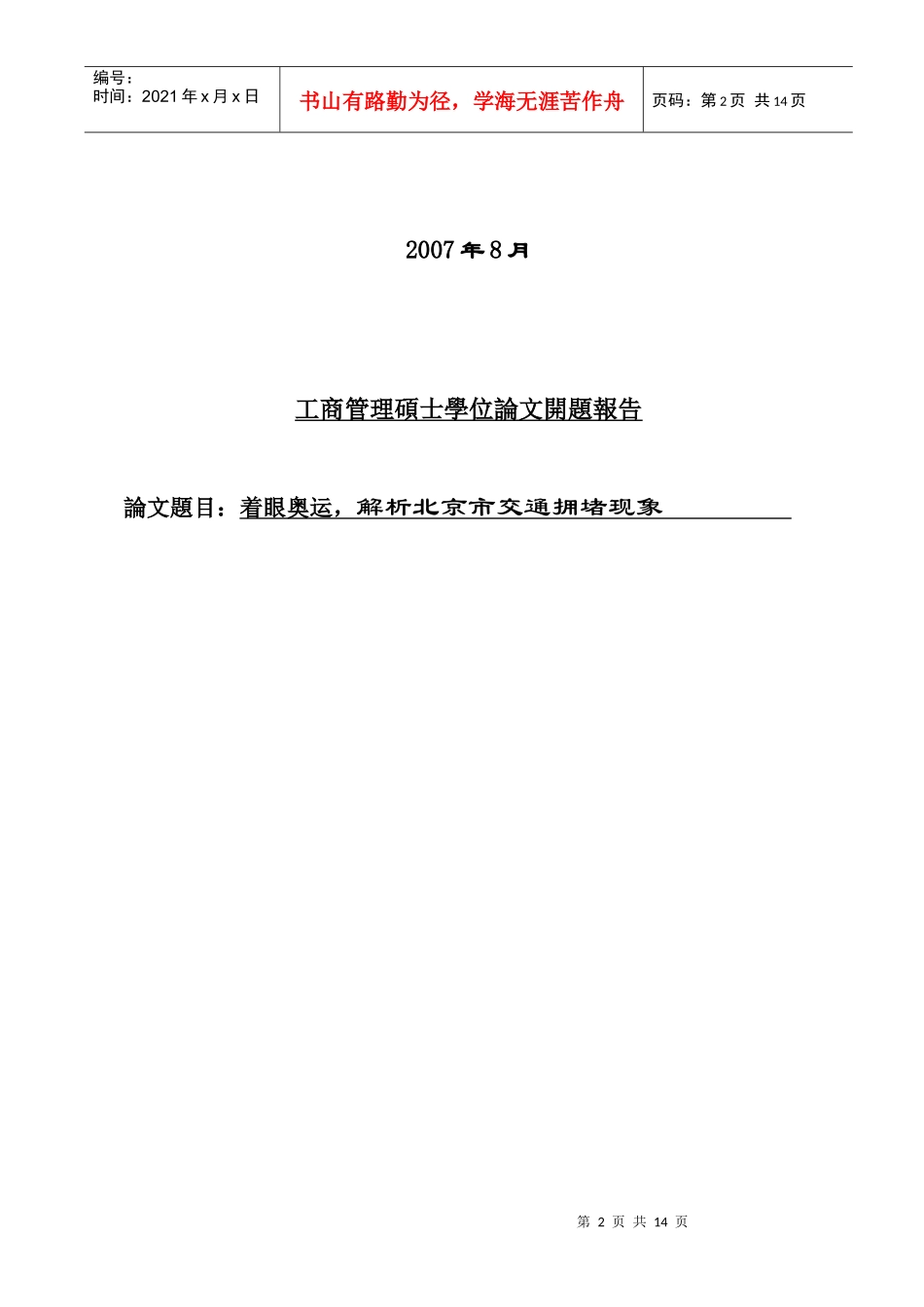 编号：
时间：2021 年 x 月 x 日

书山有路勤为径，学海无涯苦作舟

页码：第 2 页 共 14 页

2007 年 8 月

工商管理碩士學位論文開題報告

論文題目：着眼奥运，解析北京市交通拥堵现象

第 2 页 共 14 页